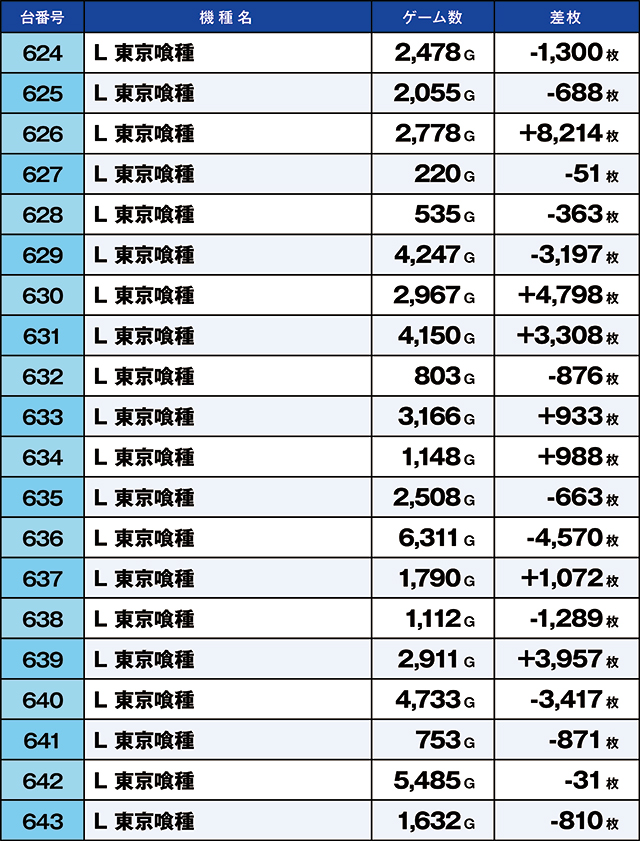 | 台番号 | 機種名 | ゲーム数 | 差枚 |
|---|---|---|---|
| 624 | L 東京喰種 | 2,478 G | -1,300 枚 |
| 625 | L 東京喰種 | 2,055 G | -688 枚 |
| 626 | L 東京喰種 | 2,778 G | +8,214 枚 |
| 627 | L 東京喰種 | 220 G | -51 枚 |
| 628 | L 東京喰種 | 535 G | -363 枚 |
| 629 | L 東京喰種 | 4,247 G | -3,197 枚 |
| 630 | L 東京喰種 | 2,967 G | +4,798 枚 |
| 631 | L 東京喰種 | 4,150 G | +3,308 枚 |
| 632 | L 東京喰種 | 803 G | -876 枚 |
| 633 | L 東京喰種 | 3,166 G | +933 枚 |
| 634 | L 東京喰種 | 1,148 G | +988 枚 |
| 635 | L 東京喰種 | 2,508 G | -663 枚 |
| 636 | L 東京喰種 | 6,311 G | -4,570 枚 |
| 637 | L 東京喰種 | 1,790 G | +1,072 枚 |
| 638 | L 東京喰種 | 1,112 G | -1,289 枚 |
| 639 | L 東京喰種 | 2,911 G | +3,957 枚 |
| 640 | L 東京喰種 | 4,733 G | -3,417 枚 |
| 641 | L 東京喰種 | 753 G | -871 枚 |
| 642 | L 東京喰種 | 5,485 G | -31 枚 |
| 643 | L 東京喰種 | 1,632 G | -810 枚 |